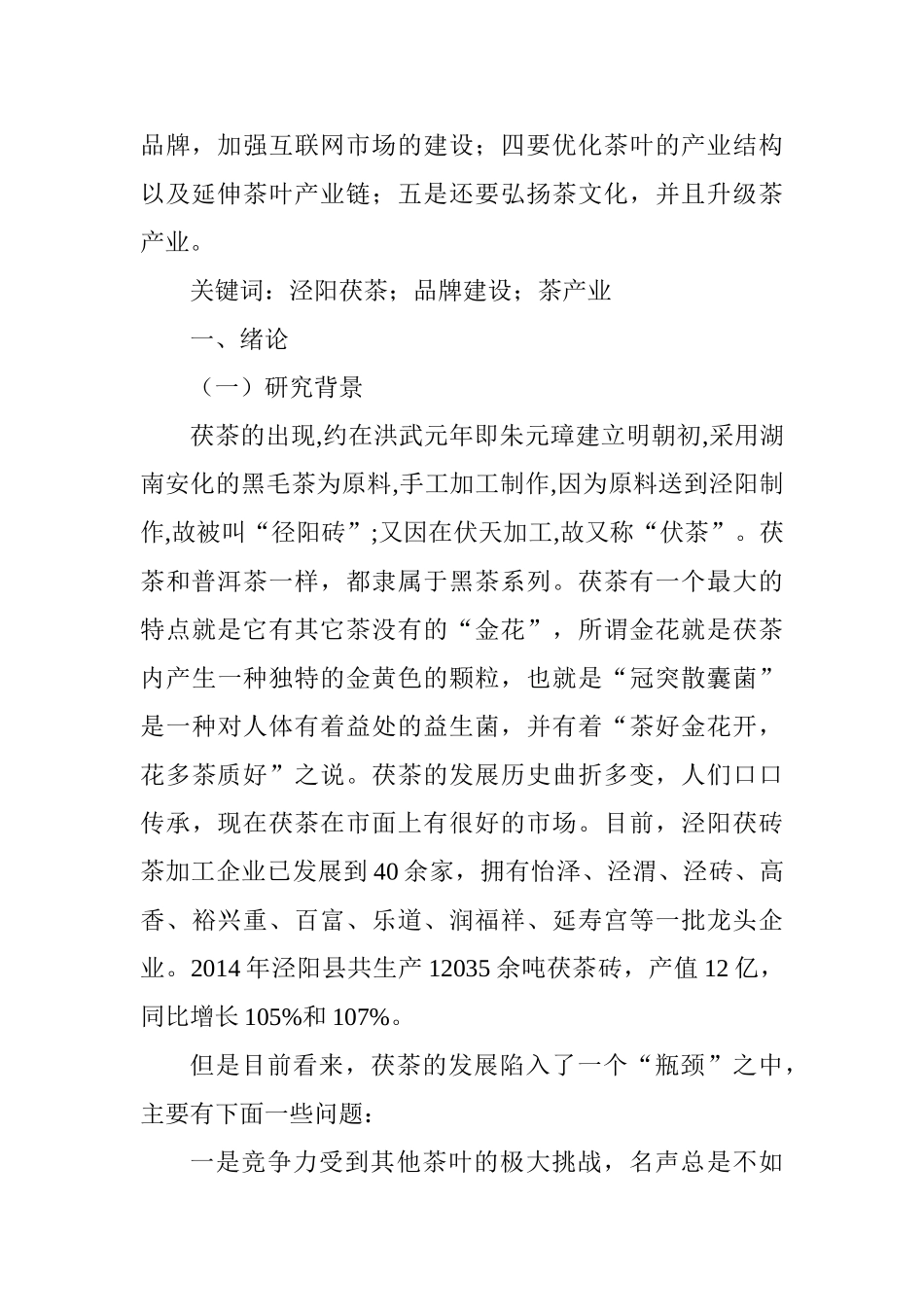 品牌，加强互联网市场的建设；四要优化茶叶的产业结构以及延伸茶叶产业链；五是还要弘扬茶文化，并且升级茶产业。

关键词：泾阳茯茶；品牌建设；茶产业

一、绪论

（一）研究背景

茯茶的出现,约在洪武元年即朱元璋建立明朝初,采用湖南安化的黑毛茶为原料,手工加工制作,因为原料送到泾阳制作,故被叫“径阳砖”;又因在伏天加工,故又称“伏茶”。茯茶和普洱茶一样，都隶属于黑茶系列。茯茶有一个最大的特点就是它有其它茶没有的“金花”，所谓金花就是茯茶内产生一种独特的金黄色的颗粒，也就是“冠突散囊菌”是一种对人体有着益处的益生菌，并有着“茶好金花开，花多茶质好”之说。茯茶的发展历史曲折多变，人们口口传承，现在茯茶在市面上有很好的市场。目前，泾阳茯砖茶加工企业已发展到40余家，拥有怡泽、泾渭、泾砖、高香、裕兴重、百富、乐道、润福祥、延寿宫等一批龙头企业。2014年泾阳县共生产12035余吨茯茶砖，产值12亿，同比增长105%和107%。

但是目前看来，茯茶的发展陷入了一个“瓶颈”之中，主要有下面一些问题：

一是竞争力受到其他茶叶的极大挑战，名声总是不如